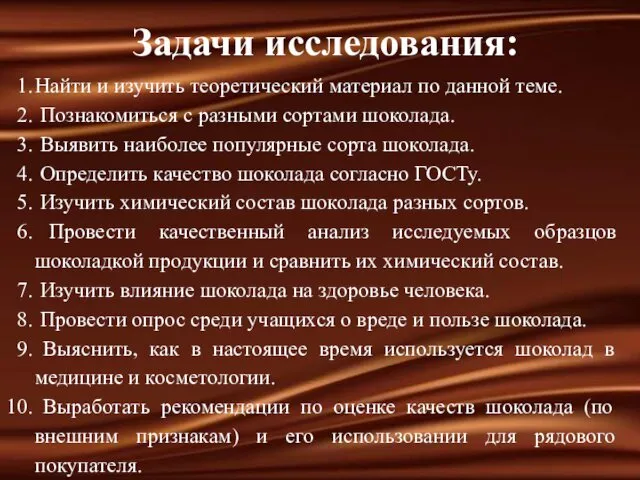 Задачи исследования:

1. Найти и изучить теоретический материал по данной теме.
2. Познакомиться с разными сортами шоколада.
3. Выявить наиболее популярные сорта шоколада.
4. Определить качество шоколада согласно ГОСТу.
5. Изучить химический состав шоколада разных сортов.
6. Провести качественный анализ исследуемых образцов шоколадкой продукции и сравнить их химический состав.
7. Изучить влияние шоколада на здоровье человека.
8. Провести опрос среди учащихся о вреде и пользе шоколада.
9. Выяснить, как в настоящее время используется шоколад в медицине и косметологии.
10. Выработать рекомендации по оценке качеств шоколада (по внешним признакам) и его использовании для рядового покупателя.